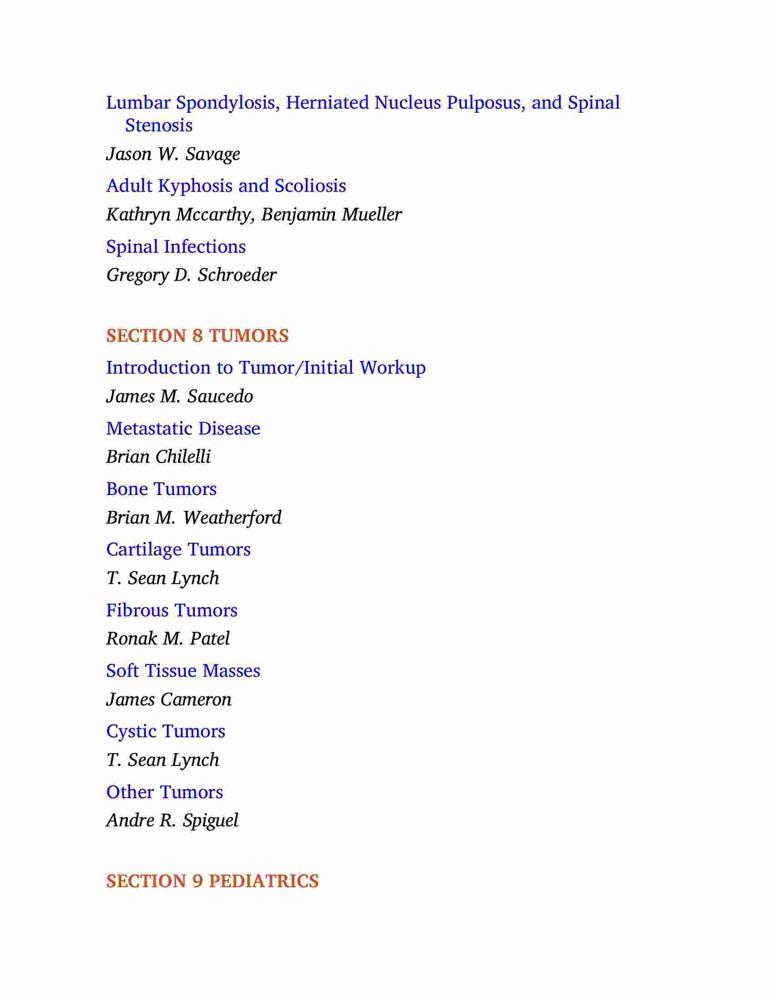 Lumbar Spondylosis, Herniated Nucleus Pulposus, and Spinal Stenosis
Jason W. Savage

Adult Kyphosis and Scoliosis
Kathryn Mccarthy, Benjamin Mueller

Spinal Infections
Gregory D. Schroeder

SECTION 8 TUMORS

Introduction to Tumor/Initial Workup
James M. Saucedo

Metastatic Disease
Brian Chilelli

Bone Tumors
Brian M. Weatherford

Cartilage Tumors
T. Sean Lynch

Fibrous Tumors
Ronak M. Patel

Soft Tissue Masses
James Cameron

Cystic Tumors
T. Sean Lynch

Other Tumors
Andre R. Spiguel

SECTION 9 PEDIATRICS